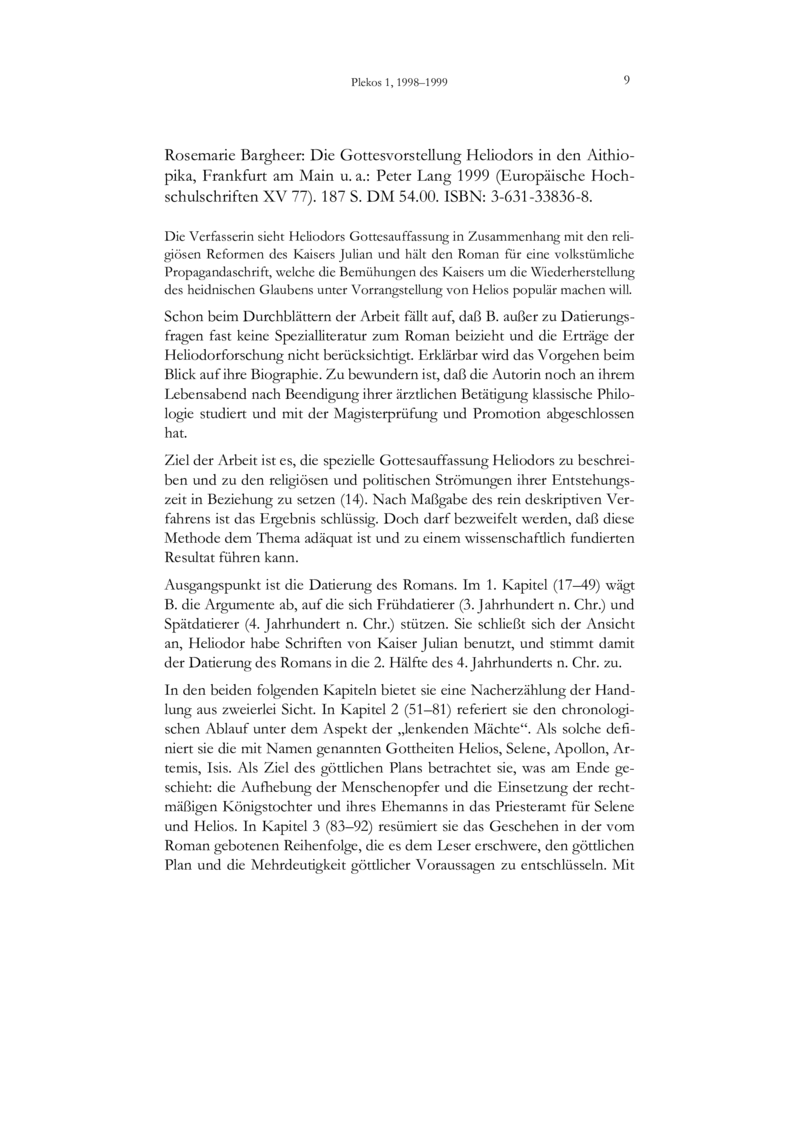 Plekos 1, 1998–1999

9

Rosemarie Bargheer: Die Gottesvorstellung Heliodors in den Aithiopika, Frankfurt am Main u. a.: Peter Lang 1999 (Europäische Hochschulschriften XV 77). 187 S. DM 54.00. ISBN: 3-631-33836-8.

Die Verfasserin sieht Heliodors Gottesauffassung in Zusammenhang mit den religiösen Reformen des Kaisers Julian und hält den Roman für eine volkstümliche Propagandaschrift, welche die Bemühungen des Kaisers um die Wiederherstellung des heidnischen Glaubens unter Vorrangstellung von Helios populär machen will.

Schon beim Durchblättern der Arbeit fällt auf, daß B. außer zu Datierungsfragen fast keine Spezialliteratur zum Roman beizieht und die Erträge der Heliodorforschung nicht berücksichtigt. Erklärbar wird das Vorgehen beim Blick auf ihre Biographie. Zu bewundern ist, daß die Autorin noch an ihrem Lebensabend nach Beendigung ihrer ärztlichen Betätigung klassische Philologie studiert und mit der Magisterprüfung und Promotion abgeschlossen hat.

Ziel der Arbeit ist es, die spezielle Gottesauffassung Heliodors zu beschreiben und zu den religiösen und politischen Strömungen ihrer Entstehungszeit in Beziehung zu setzen (14). Nach Maßgabe des rein deskriptiven Verfahrens ist das Ergebnis schlüssig. Doch darf bezweifelt werden, daß diese Methode dem Thema adäquat ist und zu einem wissenschaftlich fundierten Resultat führen kann.

Ausgangspunkt ist die Datierung des Romans. Im 1. Kapitel (17–49) wägt B. die Argumente ab, auf die sich Frühdatierer (3. Jahrhundert n. Chr.) und Spätdatierer (4. Jahrhundert n. Chr.) stützen. Sie schließt sich der Ansicht an, Heliodor habe Schriften von Kaiser Julian benutzt, und stimmt damit der Datierung des Romans in die 2. Hälfte des 4. Jahrhunderts n. Chr. zu.

In den beiden folgenden Kapiteln bietet sie eine Nacherzählung der Handlung aus zweierlei Sicht. In Kapitel 2 (51–81) referiert sie den chronologischen Ablauf unter dem Aspekt der „lenkenden Mächte“. Als solche definiert sie die mit Namen genannten Gottheiten Helios, Selene, Apollon, Artemis, Isis. Als Ziel des göttlichen Plans betrachtet sie, was am Ende geschieht: die Aufhebung der Menschenopfer und die Einsetzung der rechtmäßigen Königstochter und ihres Ehemanns in das Priesteramt für Selene und Helios. In Kapitel 3 (83–92) resümiert sie das Geschehen in der vom Roman gebotenen Reihenfolge, die es dem Leser erschwere, den göttlichen Plan und die Mehrdeutigkeit göttlicher Voraussagen zu entschlüsseln. Mit